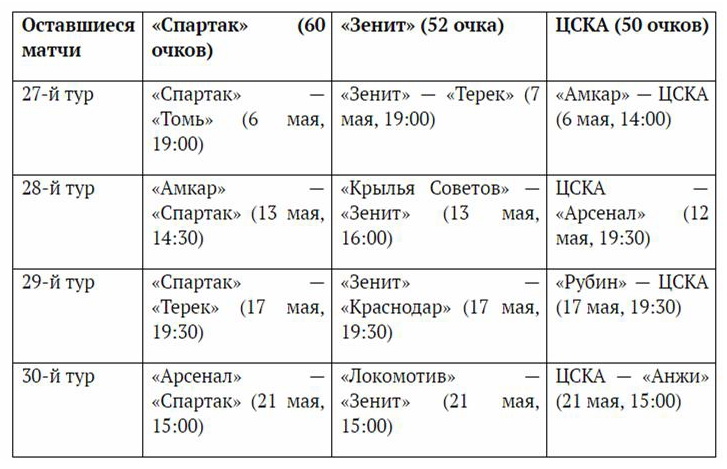 | Оставшиеся матчи | «Спартак» (60 очков) | «Зенит» (52 очка) | ЦСКА (50 очков) |
|---|---|---|---|
| 27-й тур | «Спартак» — «Томь» (6 мая, 19:00) | «Зенит» — «Терек» (7 мая, 19:00) | «Амкар» — ЦСКА (6 мая, 14:00) |
| 28-й тур | «Амкар» — «Спартак» (13 мая, 14:30) | «Крылья Советов» — «Зенит» (13 мая, 16:00) | ЦСКА — «Арсенал» (12 мая, 19:30) |
| 29-й тур | «Спартак» — «Терек» (17 мая, 19:30) | «Зенит» — «Краснодар» (17 мая, 19:30) | «Рубин» — ЦСКА (17 мая, 19:30) |
| 30-й тур | «Арсенал» — «Спартак» (21 мая, 15:00) | «Локомотив» — «Зенит» (21 мая, 15:00) | ЦСКА — «Анжи» (21 мая, 15:00) |